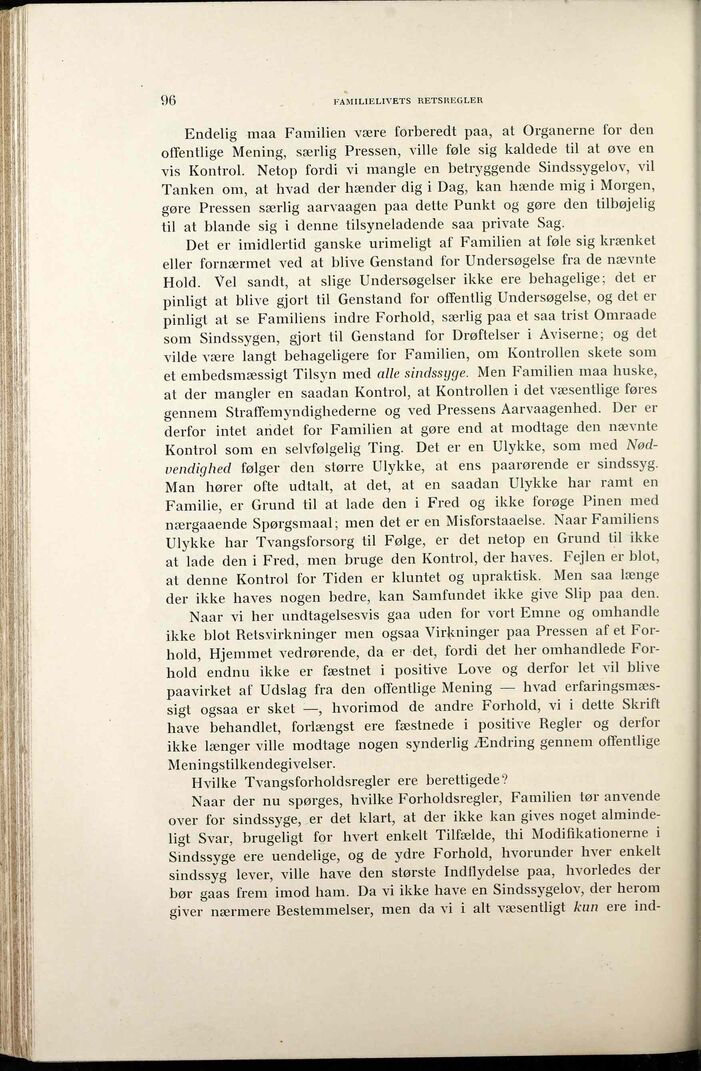 96 FAMILIELIVETS RETSREGLER

Endelig maa Familien være forberedt paa, at Organerne for den offentlige Mening, særlig Pressen, ville føle sig kaldede til at øve en vis Kontrol. Netop fordi vi mangle en betryggende Sindssygelov, vil Tanken om, at hvad der hænder dig i Dag, kan hænde mig i Morgen, gøre Pressen særlig aarvaagen paa dette Punkt og gøre den tilbøjelig til at blande sig i denne tilsyneladende saa private Sag.

Det er imidlertid ganske urimeligt af Familien at føle sig krænket eller fornærmet ved at blive Genstand for Undersøgelse fra de nævnte Hold. Vel sandt, at slige Undersøgelser ikke ere behagelige; det er pinligt at blive gjort til Genstand for offentlig Undersøgelse, og det er pinligt at se Familiens indre Forhold, særlig paa et saa trist Omraade som Sindssygen, gjort til Genstand for Drøftelser i Aviserne; og det vilde være langt behageligere for Familien, om Kontrollen skete som et embedsmæssigt Tilsyn med alle sindssyge. Men Familien maa huske, at der mangler en saadan Kontrol, at Kontrollen i det væsentlige føres gennem Straffemyndighederne og ved Pressens Aarvaagenhed. Der er derfor intet andet for Familien at gøre end at modtage den nævnte Kontrol som en selvfølgelig Ting. Det er en Ulykke, som med Nødvendighed følger den større Ulykke, at ens paarørende er sindssyg. Man hører ofte udtalt, at det, at en saadan Ulykke har ramt en Familie, er Grund til at lade den i Fred og ikke forøge Pinen med nærgaaende Spørgsmaal; men det er en Misforstaaelse. Naar Familiens Ulykke har Tvangsforsorg til Følge, er det netop en Grund til ikke at lade den i Fred, men bruge den Kontrol, der haves. Fejlen er blot, at denne Kontrol for Tiden er kluntet og upraktisk. Men saa længe der ikke haves nogen bedre, kan Samfundet ikke give Slip paa den.

Naar vi her undtagelsesvis gaa uden for vort Emne og omhandle ikke blot Retsvirkninger men ogsaa Virkninger paa Pressen af et Forhold, Hjemmet vedrørende, da er det, fordi det her omhandlede Forhold endnu ikke er fæstnet i positive Love og derfor let vil blive paavirket af Udslag fra den offentlige Mening — hvad erfaringsmæssigt ogsaa er sket —, hvorimod de andre Forhold, vi i dette Skrift have behandlet, forlængst ere fæstnede i positive Regler og derfor ikke længer ville modtage nogen synderlig Ændring gennem offentlige Meningstilkendegivelser.

Hvilke Tvangsforholdsregler ere berettigede?

Naar der nu spørges, hvilke Forholdsregler, Familien tør anvende over for sindssyge, er det klart, at der ikke kan gives noget almindeligt Svar, brugeligt for hvert enkelt Tilfælde, thi Modifikationerne i Sindssyge ere uendelige, og de ydre Forhold, hvorunder hver enkelt sindssyg lever, ville have den største Indflydelse paa, hvorledes der bør gaas frem imod ham. Da vi ikke have en Sindssygelov, der herom giver nærmere Bestemmelser, men da vi i alt væsentligt kun ere ind-